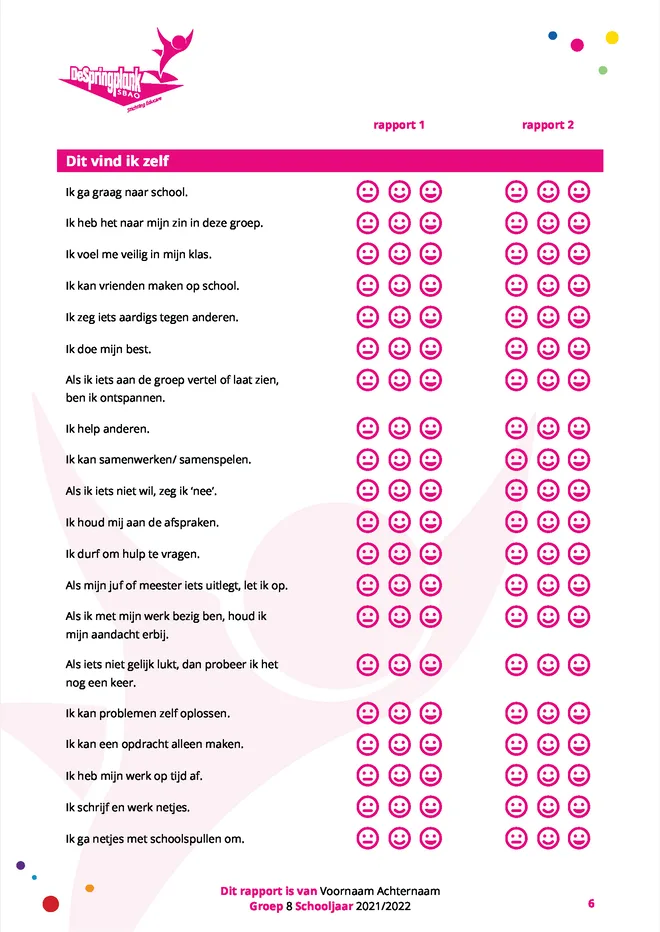 DeSpringplank
SBAO

rapport 1 rapport 2

Dit vind ik zelf

Ik ga graag naar school.

Ik heb het naar mijn zin in deze groep.

Ik voel me veilig in mijn klas.

Ik kan vrienden maken op school.

Ik zeg iets aardigs tegen anderen.

Ik doe mijn best.

Als ik iets aan de groep vertel of laat zien, ben ik ontspannen.

Ik help anderen.

Ik kan samenwerken/ samenspelen.

Als ik iets niet wil, zeg ik 'nee'.

Ik houd mij aan de afspraken.

Ik durf om hulp te vragen.

Als mijn juf of meester iets uitlegt, let ik op.

Als ik met mijn werk bezig ben, houd ik mijn aandacht erbij.

Als iets niet gelijk lukt, dan probeer ik het nog een keer.

Ik kan problemen zelf oplossen.

Ik kan een opdracht alleen maken.

Ik heb mijn werk op tijd af.

Ik schrijf en werk netjes.

Ik ga netjes met schoolspullen om.

Dit rapport is van Voornaam Achternaam
Groep 8 Schooljaar 2021/2022

6